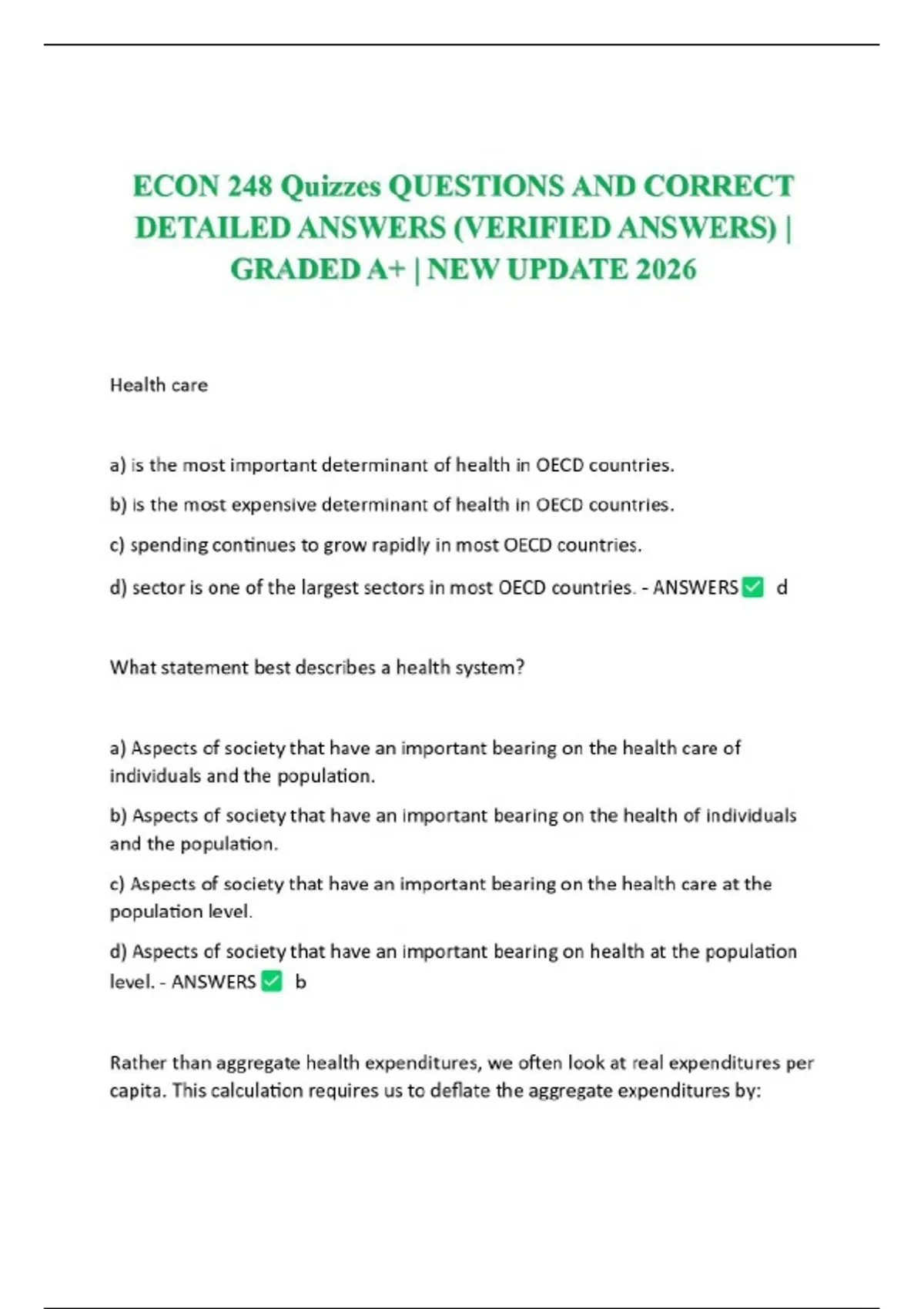 ECON 248 Quizzes QUESTIONS AND CORRECT DETAILED ANSWERS (VERIFIED ANSWERS) | GRADED A+ | NEW UPDATE 2026

Health care

a) is the most important determinant of health in OECD countries.

b) is the most expensive determinant of health in OECD countries.

c) spending continues to grow rapidly in most OECD countries.

d) sector is one of the largest sectors in most OECD countries. - ANSWERS ✅ d

What statement best describes a health system?

a) Aspects of society that have an important bearing on the health care of individuals and the population.

b) Aspects of society that have an important bearing on the health of individuals and the population.

c) Aspects of society that have an important bearing on the health care at the population level.

d) Aspects of society that have an important bearing on health at the population level. - ANSWERS ✅ b

Rather than aggregate health expenditures, we often look at real expenditures per capita. This calculation requires us to deflate the aggregate expenditures by: